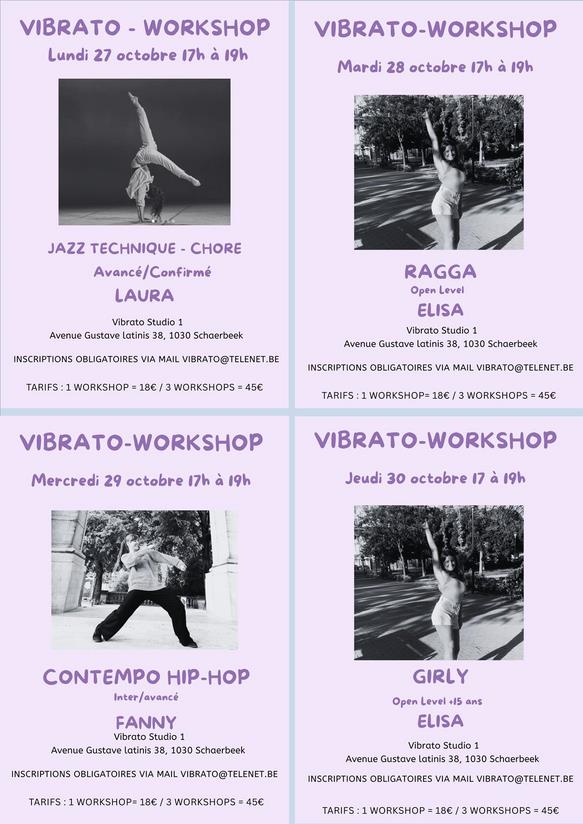 VIBRATO - WORKSHOP
Lundi 27 octobre 17h à 19h

JAZZ TECHNIQUE - CHORE
Avancé/Confirmé
LAURA

Vibrato Studio 1
Avenue Gustave latinis 38, 1030 Schaerbeek

INSCRIPTIONS OBLIGATOIRES VIA MAIL VIBRATO@TELENET.BE

TARIFS : 1 WORKSHOP = 18€ / 3 WORKSHOPS = 45€

VIBRATO-WORKSHOP
Mardi 28 octobre 17h à 19h

RAGGA
Open Level
ELISA
Vibrato Studio 1
Avenue Gustave latinis 38, 1030 Schaerbeek

INSCRIPTIONS OBLIGATOIRES VIA MAIL VIBRATO@TELENET.BE

TARIFS : 1 WORKSHOP= 18€ / 3 WORKSHOPS = 45€

VIBRATO-WORKSHOP
Mercredi 29 octobre 17h à 19h

CONTEMPO HIP-HOP
Inter/avancé
FANNY
Vibrato Studio 1
Avenue Gustave latinis 38, 1030 Schaerbeek

INSCRIPTIONS OBLIGATOIRES VIA MAIL VIBRATO@TELENET.BE

TARIFS : 1 WORKSHOP= 18€ / 3 WORKSHOPS = 45€

VIBRATO-WORKSHOP
Jeudi 30 octobre 17 à 19h

GIRLY
Open Level +15 ans
ELISA

Vibrato Studio 1
Avenue Gustave latinis 38, 1030 Schaerbeek

INSCRIPTIONS OBLIGATOIRES VIA MAIL VIBRATO@TELENET.BE

TARIFS : 1 WORKSHOP = 18€ / 3 WORKSHOPS = 45€